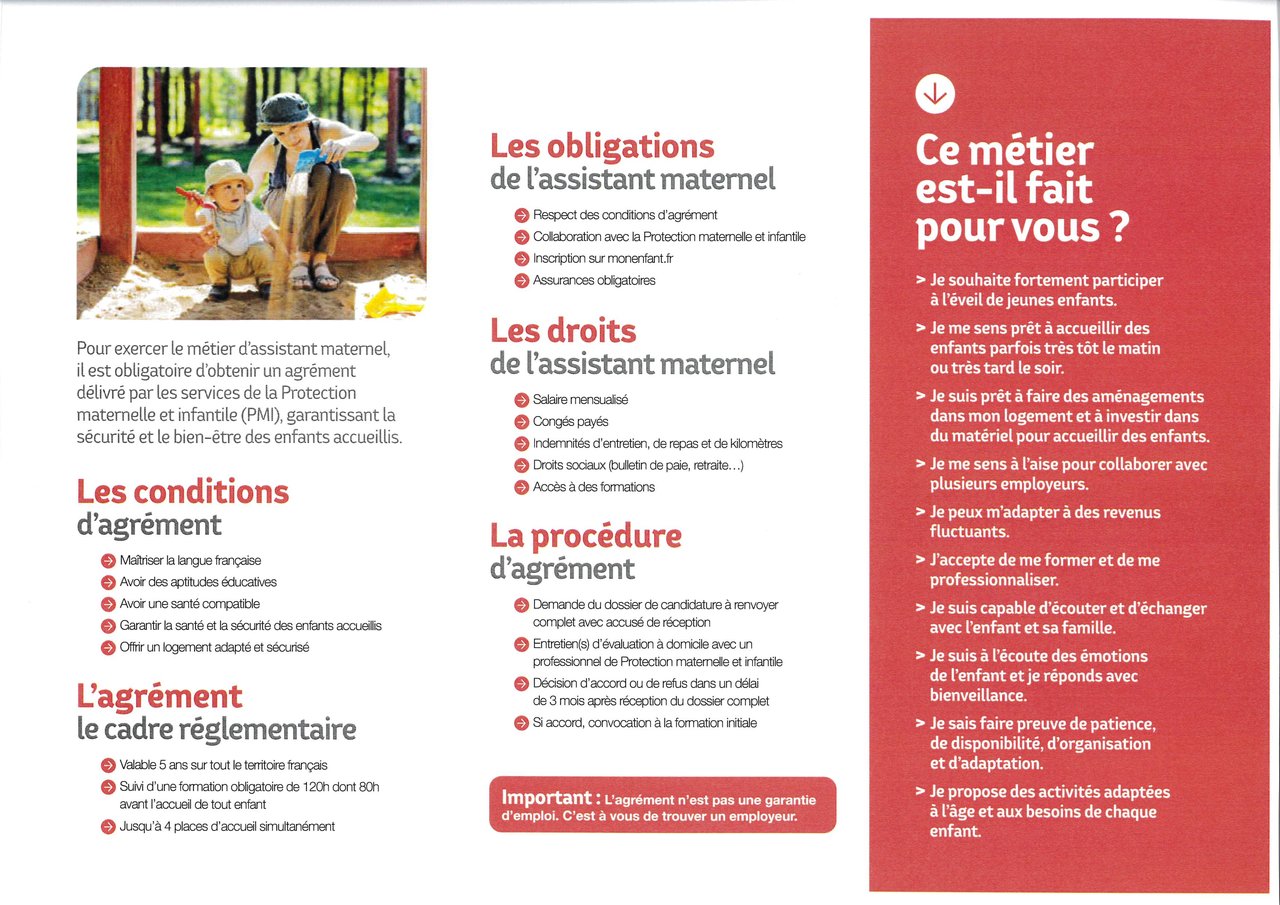 Pour exercer le métier d'assistant maternel, il est obligatoire d'obtenir un agrément délivré par les services de la Protection maternelle et infantile (PMI), garantissant la sécurité et le bien-être des enfants accueillis.

Les conditions d'agrément

Maîtriser la langue française
Avoir des aptitudes éducatives
Avoir une santé compatible
Garantir la santé et la sécurité des enfants accueillis
Offrir un logement adapté et sécurisé

L'agrément le cadre réglementaire

Valable 5 ans sur tout le territoire français
Suivi d'une formation obligatoire de 120h dont 80h avant l'accueil de tout enfant
Jusqu'à 4 places d'accueil simultanément

Les obligations de l'assistant maternel

Respect des conditions d'agrément
Collaboration avec la Protection maternelle et infantile
Inscription sur monenfant.fr
Assurances obligatoires

Les droits de l'assistant maternel

Salaire mensualisé
Congés payés
Indemnités d'entretien, de repas et de kilomètres
Droits sociaux (bulletin de paie, retraite…)
Accès à des formations

La procédure d'agrément

Demande du dossier de candidature à renvoyer complet avec accusé de réception
Entretien(s) d'évaluation à domicile avec un professionnel de Protection maternelle et infantile
Décision d'accord ou de refus dans un délai de 3 mois après réception du dossier complet
Si accord, convocation à la formation initiale

Important : L'agrément n'est pas une garantie d'emploi. C'est à vous de trouver un employeur.

Ce métier est-il fait pour vous ?

> Je souhaite fortement participer à l'éveil de jeunes enfants.
> Je me sens prêt à accueillir des enfants parfois très tôt le matin ou très tard le soir.
> Je suis prêt à faire des aménagements dans mon logement et à investir dans du matériel pour accueillir des enfants.
> Je me sens à l'aise pour collaborer avec plusieurs employeurs.
> Je peux m'adapter à des revenus fluctuants.
> J'accepte de me former et de me professionnaliser.
> Je suis capable d'écouter et d'échanger avec l'enfant et sa famille.
> Je suis à l'écoute des émotions de l'enfant et je réponds avec bienveillance.
> Je sais faire preuve de patience, de disponibilité, d'organisation et d'adaptation.
> Je propose des activités adaptées à l'âge et aux besoins de chaque enfant.